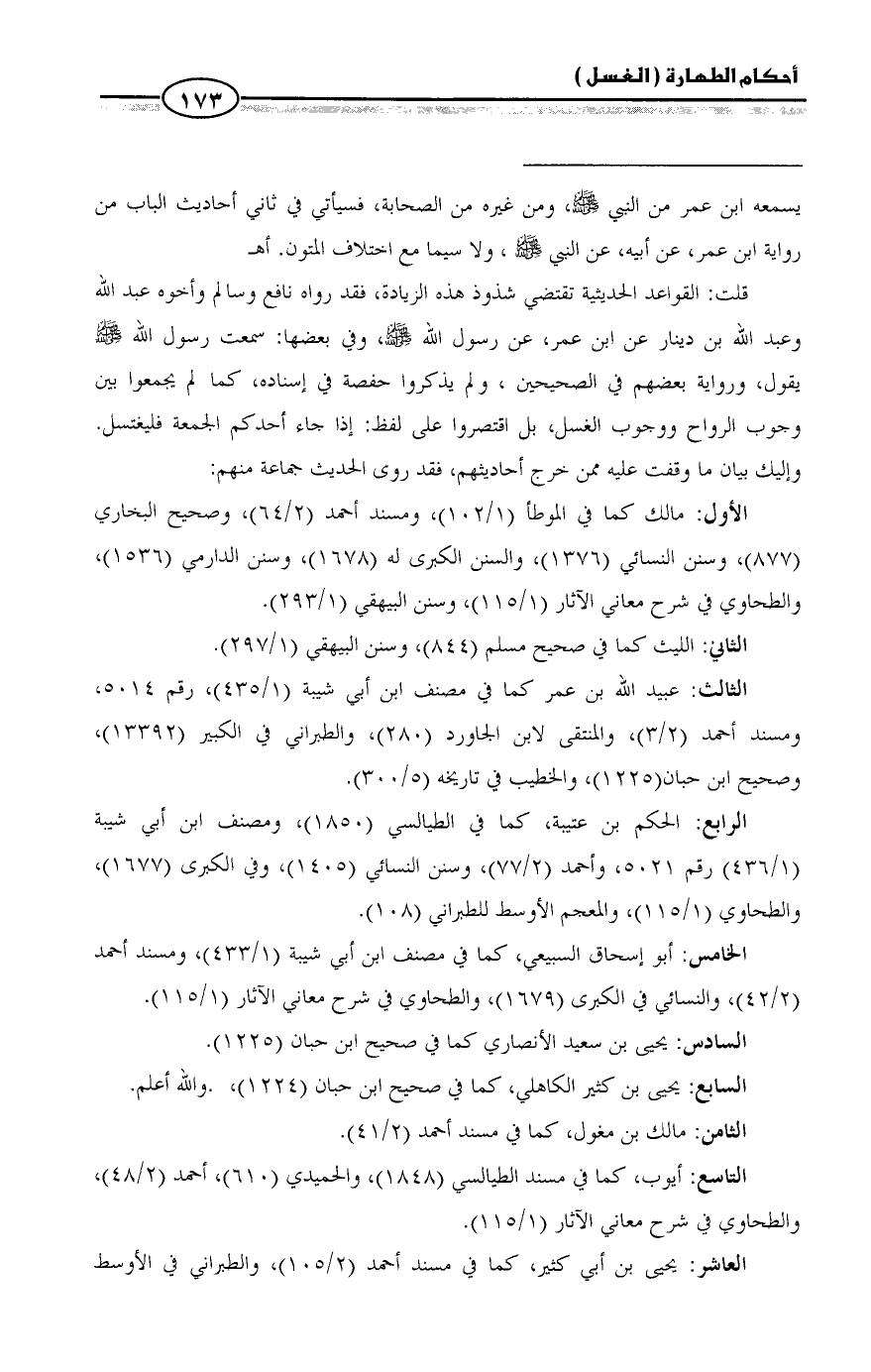 أحكام الطهارة (الغسل)

١٧٣

يسمعه ابن عمر من النبي ﷺ، ومن غيره من الصحابة، فسيأتي في ثاني أحاديث الباب من رواية ابن عمر، عن أبيه، عن النبي ﷺ ، ولا سيما مع اختلاف المتون. أهـ

قلت: القواعد الحديثية تقتضي شذوذ هذه الزيادة، فقد رواه نافع وسالم وأخوه عبد الله وعبد الله بن دينار عن ابن عمر، عن رسول الله ﷺ، وفي بعضها: سمعت رسول الله ﷺ يقول، ورواية بعضهم في الصحيحين ، ولم يذكروا حفصة في إسناده، كما لم يجمعوا بين وجوب الرواح ووجوب الغسل، بل اقتصروا على لفظ: إذا جاء أحدكم الجمعة فليغتسل. وإليك بيان ما وقفت عليه ممن خرج أحاديثهم، فقد روى الحديث جماعة منهم:

الأول: مالك كما في الموطأ (١٠٢/١)، ومسند أحمد (٦٤/٢)، وصحيح البخاري (٨٧٧)، وسنن النسائي (١٣٧٦)، والسنن الكبرى له (١٦٧٨)، وسنن الدارمي (١٥٣٦)، والطحاوي في شرح معاني الآثار (١١٥/١)، وسنن البيهقي (٢٩٣/١).

الثاني: الليث كما في صحيح مسلم (٨٤٤)، وسنن البيهقي (٢٩٧/١).

الثالث: عبيد الله بن عمر كما في مصنف ابن أبي شيبة (٤٣٥/١)، رقم ٥٠١٤، ومسند أحمد (٣/٢)، والمنتقى لابن الجاورد (٢٨٠)، والطبراني في الكبير (١٣٣٩٢)، وصحيح ابن حبان(١٢٢٥)، والخطيب في تاريخه (٣٠٠/٥).

الرابع: الحكم بن عتيبة، كما في الطيالسي (١٨٥٠)، ومصنف ابن أبي شيبة (٤٣٦/١) رقم ٥٠٢١، وأحمد (٧٧/٢)، وسنن النسائي (١٤٠٥)، وفي الكبرى (١٦٧٧)، والطحاوي (١١٥/١)، والمعجم الأوسط للطبراني (١٠٨).

الخامس: أبو إسحاق السبيعي، كما في مصنف ابن أبي شيبة (٤٣٣/١)، ومسند أحمد (٤٢/٢)، والنسائي في الكبرى (١٦٧٩)، والطحاوي في شرح معاني الآثار (١١٥/١).

السادس: يحيى بن سعيد الأنصاري كما في صحيح ابن حبان (١٢٢٥).

السابع: يحيى بن كثير الكاهلي، كما في صحيح ابن حبان (١٢٢٤)، .والله أعلم.

الثامن: مالك بن مغول، كما في مسند أحمد (٤١/٢).

التاسع: أيوب، كما في مسند الطيالسي (١٨٤٨)، والحميدي (٦١٠)، أحمد (٤٨/٢)، والطحاوي في شرح معاني الآثار (١١٥/١).

العاشر: يحيى بن أبي كثير، كما في مسند أحمد (١٠٥/٢)، والطبراني في الأوسط